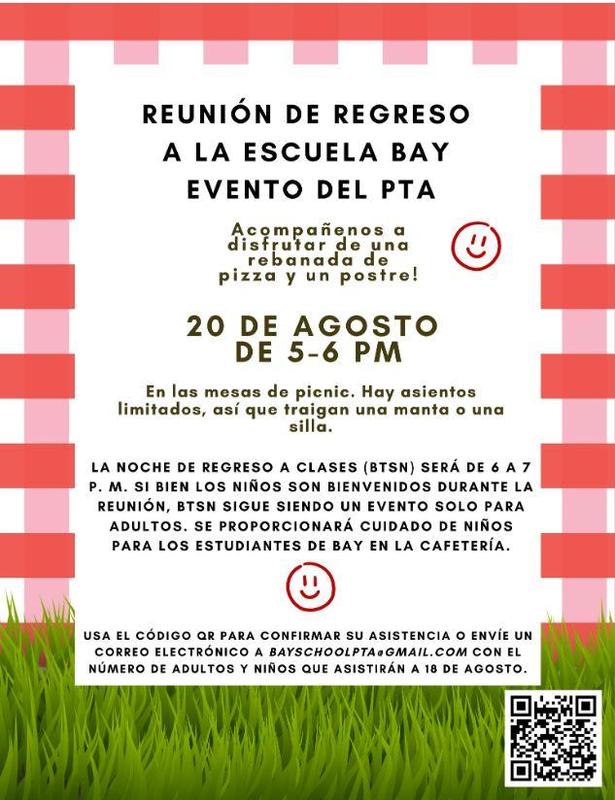 REUNIÓN DE REGRESO A LA ESCUELA BAY EVENTO DEL PTA

Acompañenos a disfrutar de una rebanada de pizza y un postre!

20 DE AGOSTO DE 5-6 PM

En las mesas de picnic. Hay asientos limitados, así que traigan una manta o una silla.

LA NOCHE DE REGRESO A CLASES (BTSN) SERÁ DE 6 A 7 P. M. SI BIEN LOS NIÑOS SON BIENVENIDOS DURANTE LA REUNIÓN, BTSN SIGUE SIENDO UN EVENTO SOLO PARA ADULTOS. SE PROPORCIONARÁ CUIDADO DE NIÑOS PARA LOS ESTUDIANTES DE BAY EN LA CAFETERÍA.

USA EL CÓDIGO QR PARA CONFIRMAR SU ASISTENCIA O ENVÍE UN CORREO ELECTRÓNICO A BAYSCHOOLPTA@GMAIL.COM CON EL NÚMERO DE ADULTOS Y NIÑOS QUE ASISTIRÁN A 18 DE AGOSTO.